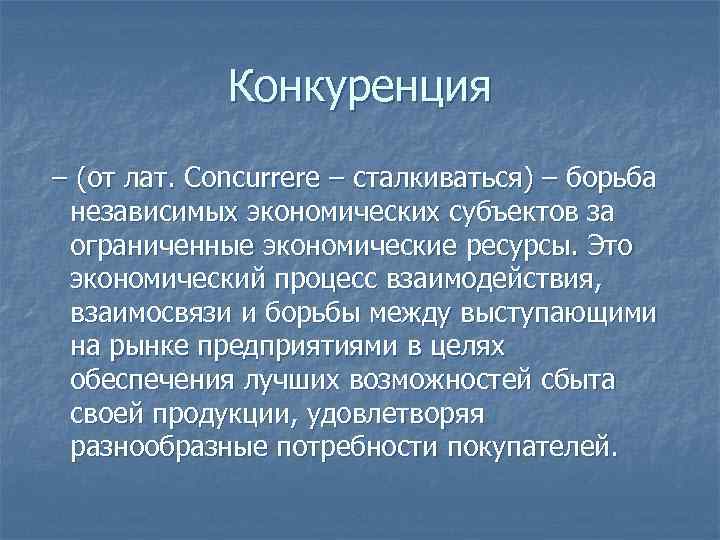 Конкуренция

– (от лат. Concurrere – сталкиваться) – борьба независимых экономических субъектов за ограниченные экономические ресурсы. Это экономический процесс взаимодействия, взаимосвязи и борьбы между выступающими на рынке предприятиями в целях обеспечения лучших возможностей сбыта своей продукции, удовлетворяя разнообразные потребности покупателей.